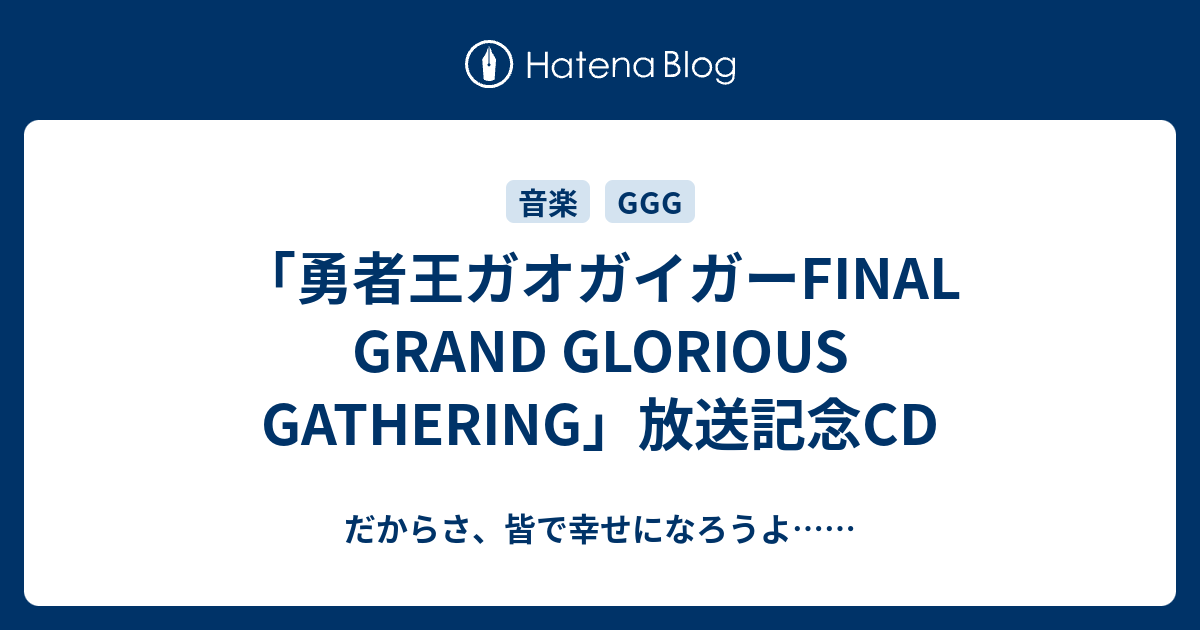 Hatena Blog

音楽 GGG

「勇者王ガオガイガーFINAL GRAND GLORIOUS GATHERING」放送記念CD

だからさ、皆で幸せになろうよ……